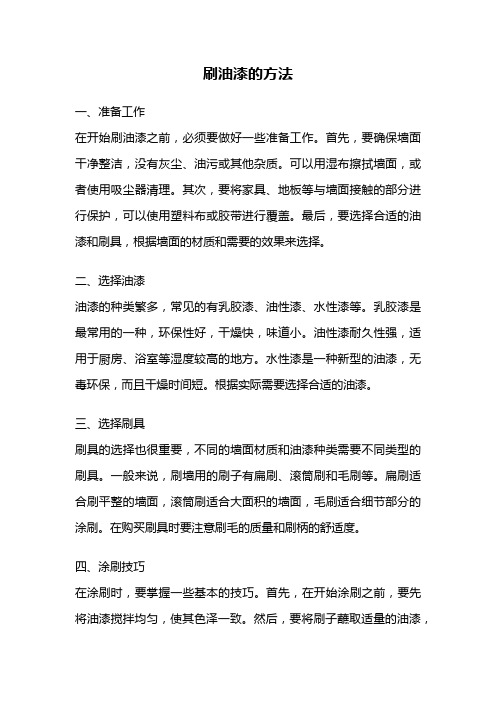 刷油漆的方法

一、准备工作

在开始刷油漆之前，必须要做好一些准备工作。首先，要确保墙面干净整洁，没有灰尘、油污或其他杂质。可以用湿布擦拭墙面，或者使用吸尘器清理。其次，要将家具、地板等与墙面接触的部分进行保护，可以使用塑料布或胶带进行覆盖。最后，要选择合适的油漆和刷具，根据墙面的材质和需要的效果来选择。

二、选择油漆

油漆的种类繁多，常见的有乳胶漆、油性漆、水性漆等。乳胶漆是最常用的一种，环保性好，干燥快，味道小。油性漆耐久性强，适用于厨房、浴室等湿度较高的地方。水性漆是一种新型的油漆，无毒环保，而且干燥时间短。根据实际需要选择合适的油漆。

三、选择刷具

刷具的选择也很重要，不同的墙面材质和油漆种类需要不同类型的刷具。一般来说，刷墙用的刷子有扁刷、滚筒刷和毛刷等。扁刷适合刷平整的墙面，滚筒刷适合大面积的墙面，毛刷适合细节部分的涂刷。在购买刷具时要注意刷毛的质量和刷柄的舒适度。

四、涂刷技巧

在涂刷时，要掌握一些基本的技巧。首先，在开始涂刷之前，要先将油漆搅拌均匀，使其色泽一致。然后，要将刷子蘸取适量的油漆，